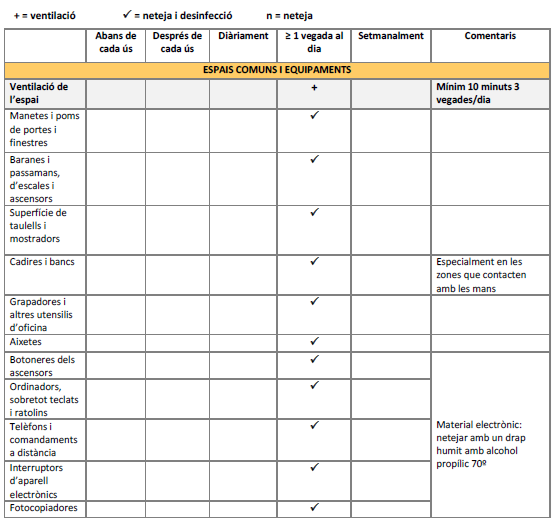 + = ventilació ✓ = neteja i desinfecció n = neteja

| | Abans de cada ús | Després de cada ús | Diàriament | ≥ 1 vegada al dia | Setmanalment | Comentaris |
|---|---|---|---|---|---|---|
| ESPAIS COMUNS I EQUIPAMENTS | | | | | | |
| Ventilació de l'espai | | | | + | | Mínim 10 minuts 3 vegades/dia |
| Manetes i poms de portes i finestres | | | | ✓ | | |
| Baranes i passamans, d'escales i ascensors | | | | ✓ | | |
| Superfície de taulells i mostradors | | | | ✓ | | |
| Cadires i bancs | | | | ✓ | | Especialment en les zones que contacten amb les mans |
| Grapadores i altres utensilis d'oficina | | | | ✓ | | |
| Aixetes | | | | ✓ | | |
| Botoneres dels ascensors | | | | ✓ | | Material electrònic: netejar amb un drap humit amb alcohol propílic 70º |
| Ordinadors, sobretot teclats i ratolins | | | | ✓ | | |
| Telèfons i comandaments a distància | | | | ✓ | | |
| Interruptors d'aparell electrònics | | | | ✓ | | |
| Fotocopiadores | | | | ✓ | | |